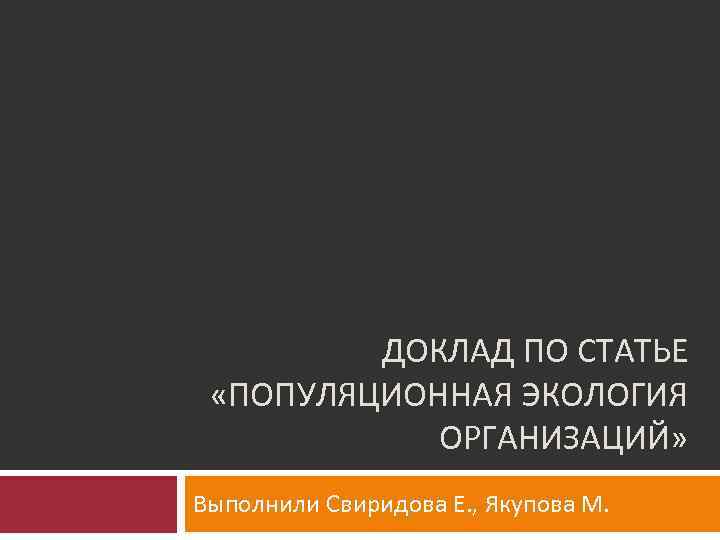 ДОКЛАД ПО СТАТЬЕ «ПОПУЛЯЦИОННАЯ ЭКОЛОГИЯ ОРГАНИЗАЦИЙ»

Выполнили Свиридова Е., Якупова М.